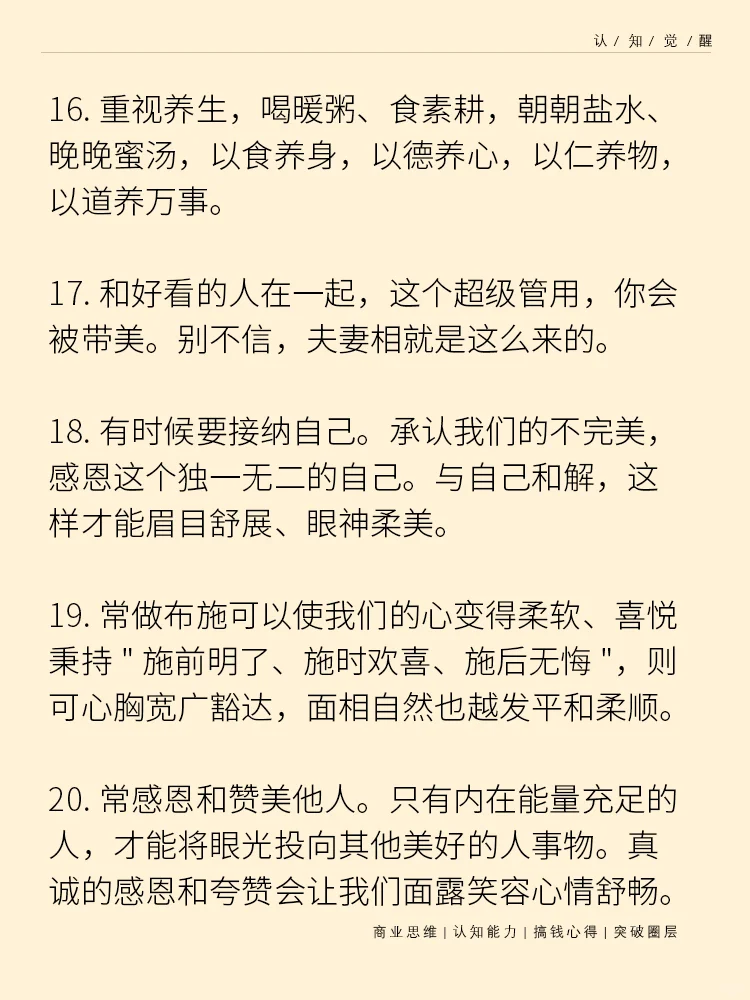 认 / 知 / 觉 / 醒

16. 重视养生，喝暖粥、食素耕，朝朝盐水、晚晚蜜汤，以食养身，以德养心，以仁养物，以道养万事。

17. 和好看的人在一起，这个超级管用，你会被带美。别不信，夫妻相就是这么来的。

18. 有时候要接纳自己。承认我们的不完美，感恩这个独一无二的自己。与自己和解，这样才能眉目舒展、眼神柔美。

19. 常做布施可以使我们的心变得柔软、喜悦秉持 " 施前明了、施时欢喜、施后无悔 "，则可心胸宽广豁达，面相自然也越发平和柔顺。

20. 常感恩和赞美他人。只有内在能量充足的人，才能将眼光投向其他美好的人事物。真诚的感恩和夸赞会让我们面露笑容心情舒畅。

商业思维 | 认知能力 | 搞钱心得 | 突破圈层